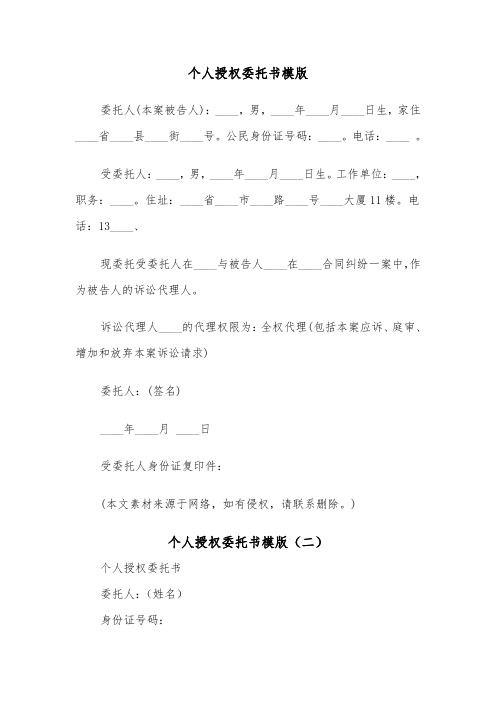 个人授权委托书模版

委托人(本案被告人)：____，男，____年____月____日生，家住____省____县____街____号。公民身份证号码：____。电话：____ 。

受委托人：____，男，____年____月____日生。工作单位：____，职务：____。住址：____省____市____路____号____大厦11楼。电话：13____、

现委托受委托人在____与被告人____在____合同纠纷一案中，作为被告人的诉讼代理人。

诉讼代理人____的代理权限为：全权代理(包括本案应诉、庭审、增加和放弃本案诉讼请求)

委托人：(签名)

____年____月 ____日

受委托人身份证复印件：

(本文素材来源于网络，如有侵权，请联系删除。)

个人授权委托书模版（二）

个人授权委托书

委托人：(姓名)

身份证号码：